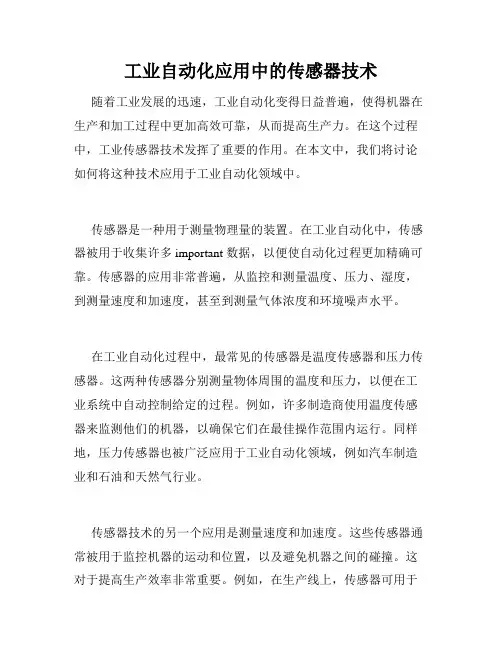 工业自动化应用中的传感器技术

随着工业发展的迅速，工业自动化变得日益普遍，使得机器在生产和加工过程中更加高效可靠，从而提高生产力。在这个过程中，工业传感器技术发挥了重要的作用。在本文中，我们将讨论如何将这种技术应用于工业自动化领域中。

传感器是一种用于测量物理量的装置。在工业自动化中，传感器被用于收集许多 important 数据，以便使自动化过程更加精确可靠。传感器的应用非常普遍，从监控和测量温度、压力、湿度，到测量速度和加速度，甚至到测量气体浓度和环境噪声水平。

在工业自动化过程中，最常见的传感器是温度传感器和压力传感器。这两种传感器分别测量物体周围的温度和压力，以便在工业系统中自动控制给定的过程。例如，许多制造商使用温度传感器来监测他们的机器，以确保它们在最佳操作范围内运行。同样地，压力传感器也被广泛应用于工业自动化领域，例如汽车制造业和石油和天然气行业。

传感器技术的另一个应用是测量速度和加速度。这些传感器通常被用于监控机器的运动和位置，以及避免机器之间的碰撞。这对于提高生产效率非常重要。例如，在生产线上，传感器可用于